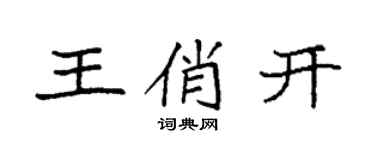 王俏开

词典网